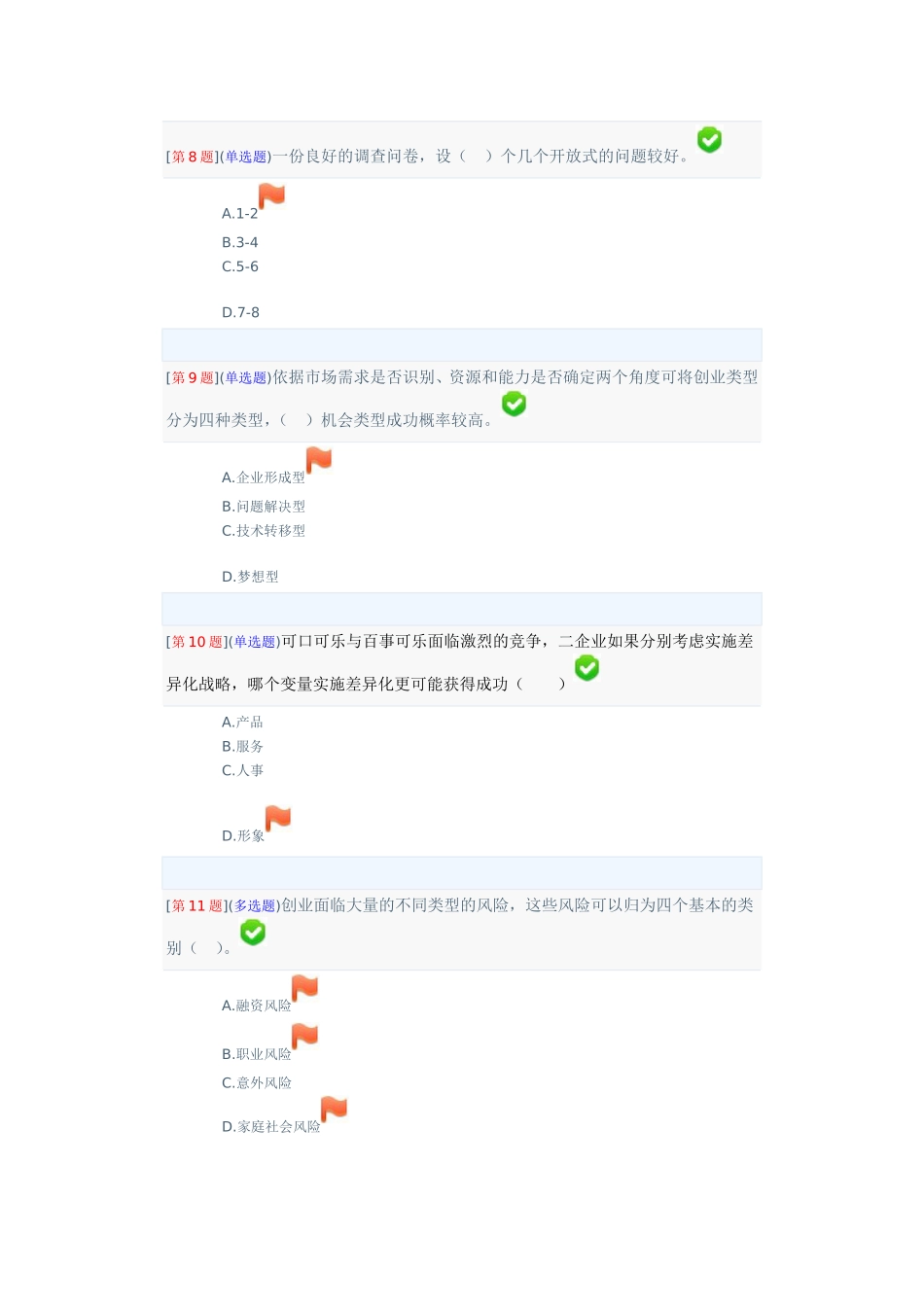 [第8题](单选题)一份良好的调查问卷，设（ ）个几个开放式的问题较好。

A.1-2

B.3-4

C.5-6

D.7-8

[第9题](单选题)依据市场需求是否识别、资源和能力是否确定两个角度可将创业类型分为四种类型，（ ）机会类型成功概率较高。

A.企业形成型

B.问题解决型

C.技术转移型

D.梦想型

[第10题](单选题)可口可乐与百事可乐面临激烈的竞争，二企业如果分别考虑实施差异化战略，哪个变量实施差异化更可能获得成功（ ）

A.产品

B.服务

C.人事

D.形象

[第11题](多选题)创业面临大量的不同类型的风险，这些风险可以归为四个基本的类别（ ）。

A.融资风险

B.职业风险

C.意外风险

D.家庭社会风险